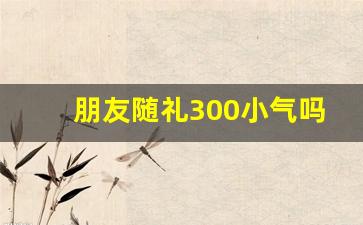 朋友随礼300小气吗